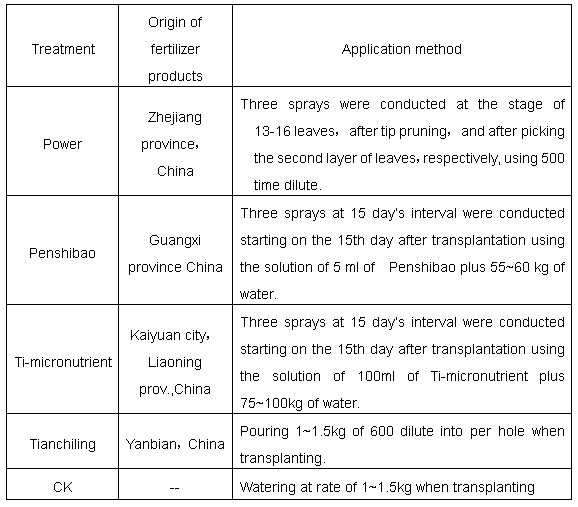 | Treatment | Origin of fertilizer products | Application method |
|---|---|---|
| Power | Zhejiang province, China | Three sprays were conducted at the stage of 13-16 leaves, after tip pruning, and after picking the second layer of leaves, respectively, using 500 time dilute. |
| Penshibao | Guangxi province China | Three sprays at 15 day's interval were conducted starting on the 15th day after transplantation using the solution of 5 ml of Penshibao plus 55~60 kg of water. |
| Ti-micronutrient | Kaiyuan city, Liaoning prov.,China | Three sprays at 15 day's interval were conducted starting on the 15th day after transplantation using the solution of 100ml of Ti-micronutrient plus 75~100kg of water. |
| Tianchiling | Yanbian, China | Pouring 1~1.5kg of 600 dilute into per hole when transplanting. |
| CK | -- | Watering at rate of 1~1.5kg when transplanting |